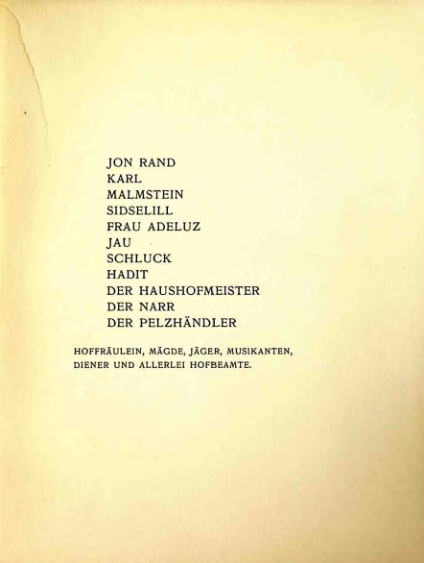 JON RAND
KARL
MALMSTEIN
SIDSELILL
FRAU ADELUZ
JAU
SCHLUCK
HADIT
DER HAUSHOFMEISTER
DER NARR
DER PELZHÄNDLER

HOFFRÄULEIN, MÄGDE, JÄGER, MUSIKANTEN, DIENER UND ALLERLEI HOFBEAMTE.